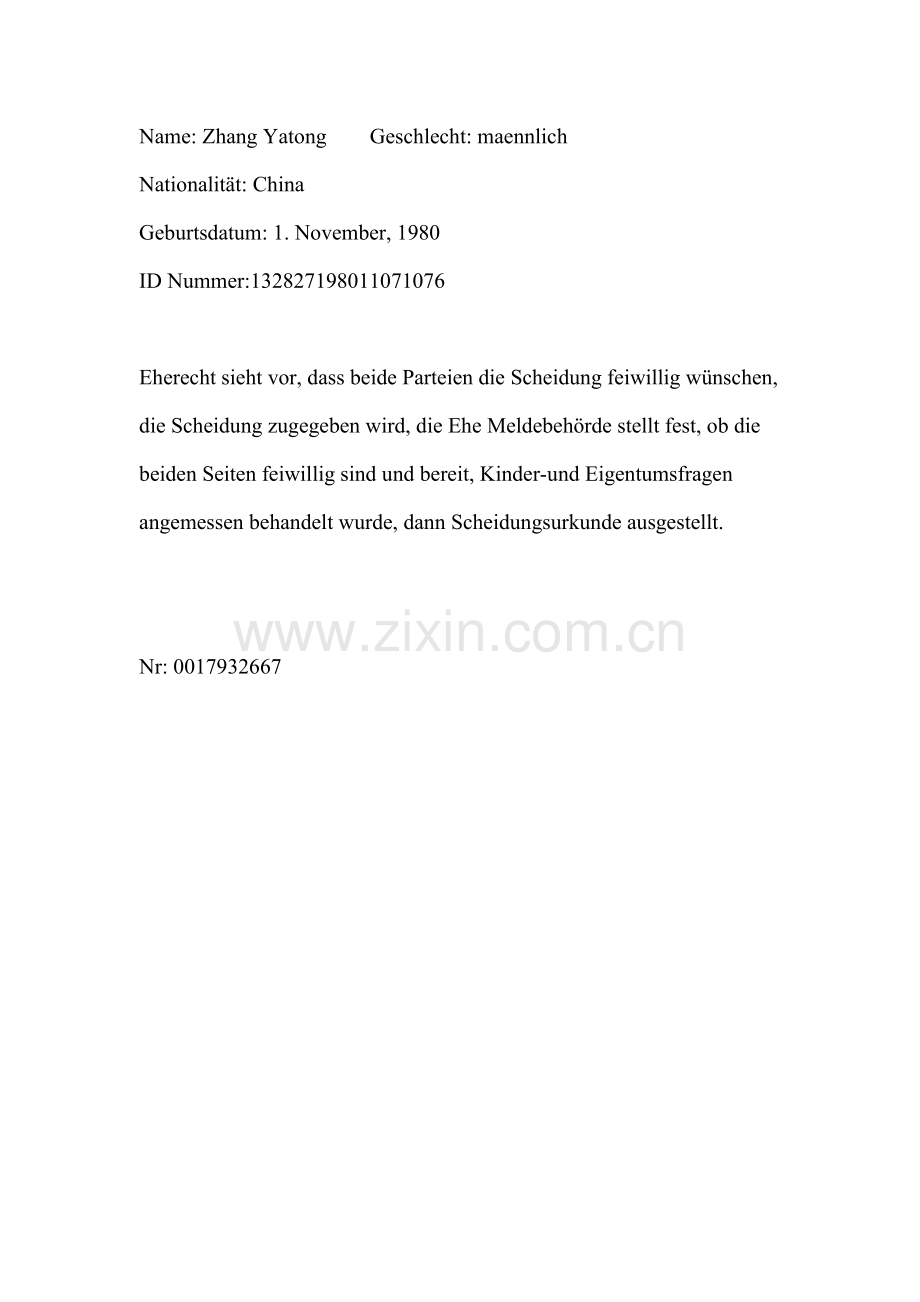 Name: Zhang Yatong Geschlecht: maennlich

Nationalität: China

Geburtsdatum: 1. November, 1980

ID Nummer:132827198011071076

Eherecht sieht vor, dass beide Parteien die Scheidung feiwillig wünschen, die Scheidung zugegeben wird, die Ehe Meldebehörde stellt fest, ob die beiden Seiten feiwillig sind und bereit, Kinder-und Eigentumsfragen angemessen behandelt wurde, dann Scheidungsurkunde ausgestellt.

www.zixin.com.cn

Nr: 0017932667